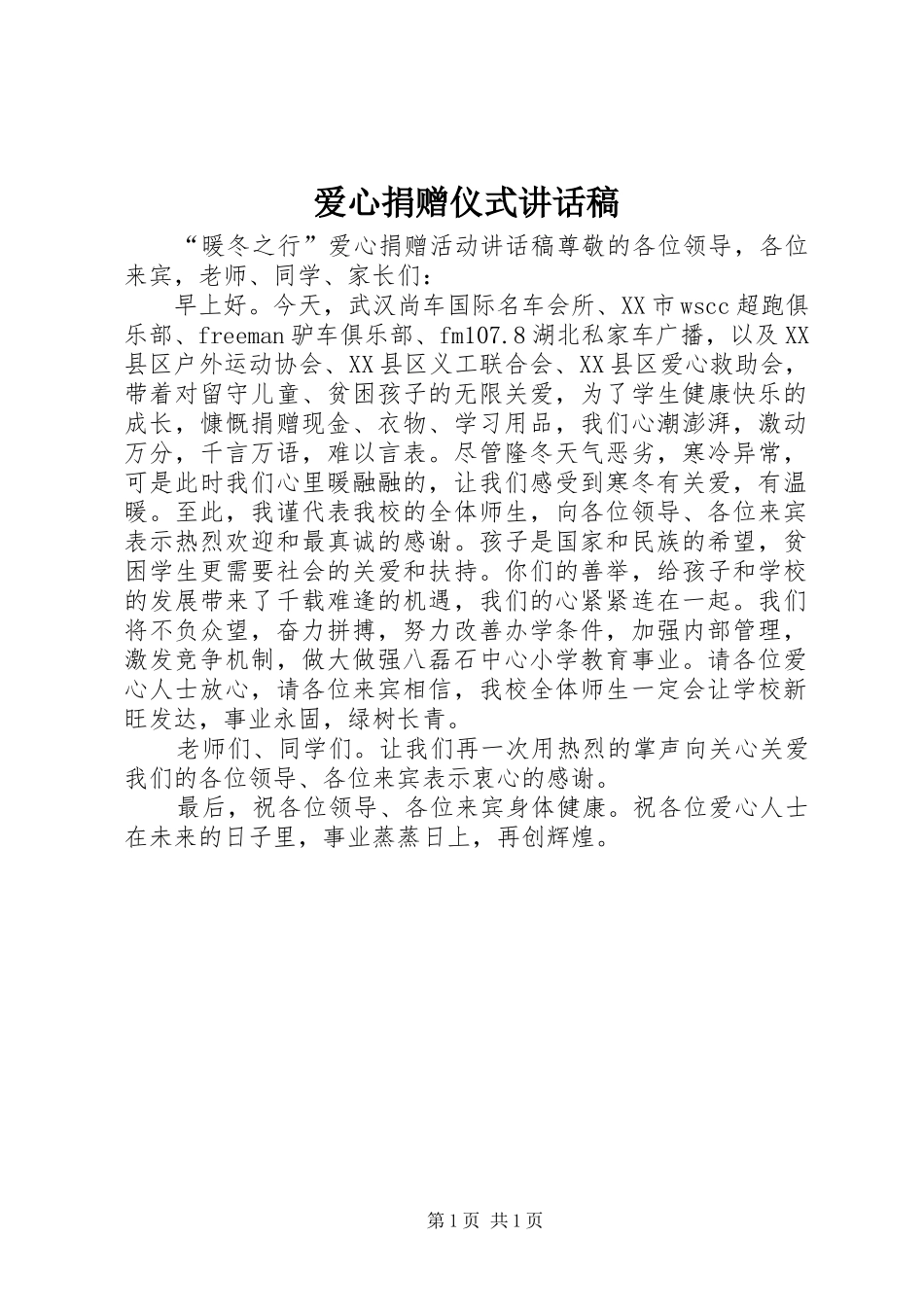 爱心捐赠仪式讲话稿

“暖冬之行”爱心捐赠活动讲话稿尊敬的各位领导，各位来宾，老师、同学、家长们：

早上好。今天，武汉尚车国际名车会所、XX市wscc超跑俱乐部、freeman驴车俱乐部、fm107.8湖北私家车广播，以及XX县区户外运动协会、XX县区义工联合会、XX县区爱心救助会，带着对留守儿童、贫困孩子的无限关爱，为了学生健康快乐的成长，慷慨捐赠现金、衣物、学习用品，我们心潮澎湃，激动万分，千言万语，难以言表。尽管隆冬天气恶劣，寒冷异常，可是此时我们心里暖融融的，让我们感受到寒冬有关爱，有温暖。至此，我谨代表我校的全体师生，向各位领导、各位来宾表示热烈欢迎和最真诚的感谢。孩子是国家和民族的希望，贫困学生更需要社会的关爱和扶持。你们的善举，给孩子和学校的发展带来了千载难逢的机遇，我们的心紧紧连在一起。我们将不负众望，奋力拼搏，努力改善办学条件，加强内部管理，激发竞争机制，做大做强八磊石中心小学教育事业。请各位爱心人士放心，请各位来宾相信，我校全体师生一定会让学校新旺发达，事业永固，绿树长青。

老师们、同学们。让我们再一次用热烈的掌声向关心关爱我们的各位领导、各位来宾表示衷心的感谢。

最后，祝各位领导、各位来宾身体健康。祝各位爱心人士在未来的日子里，事业蒸蒸日上，再创辉煌。

第1页 共1页